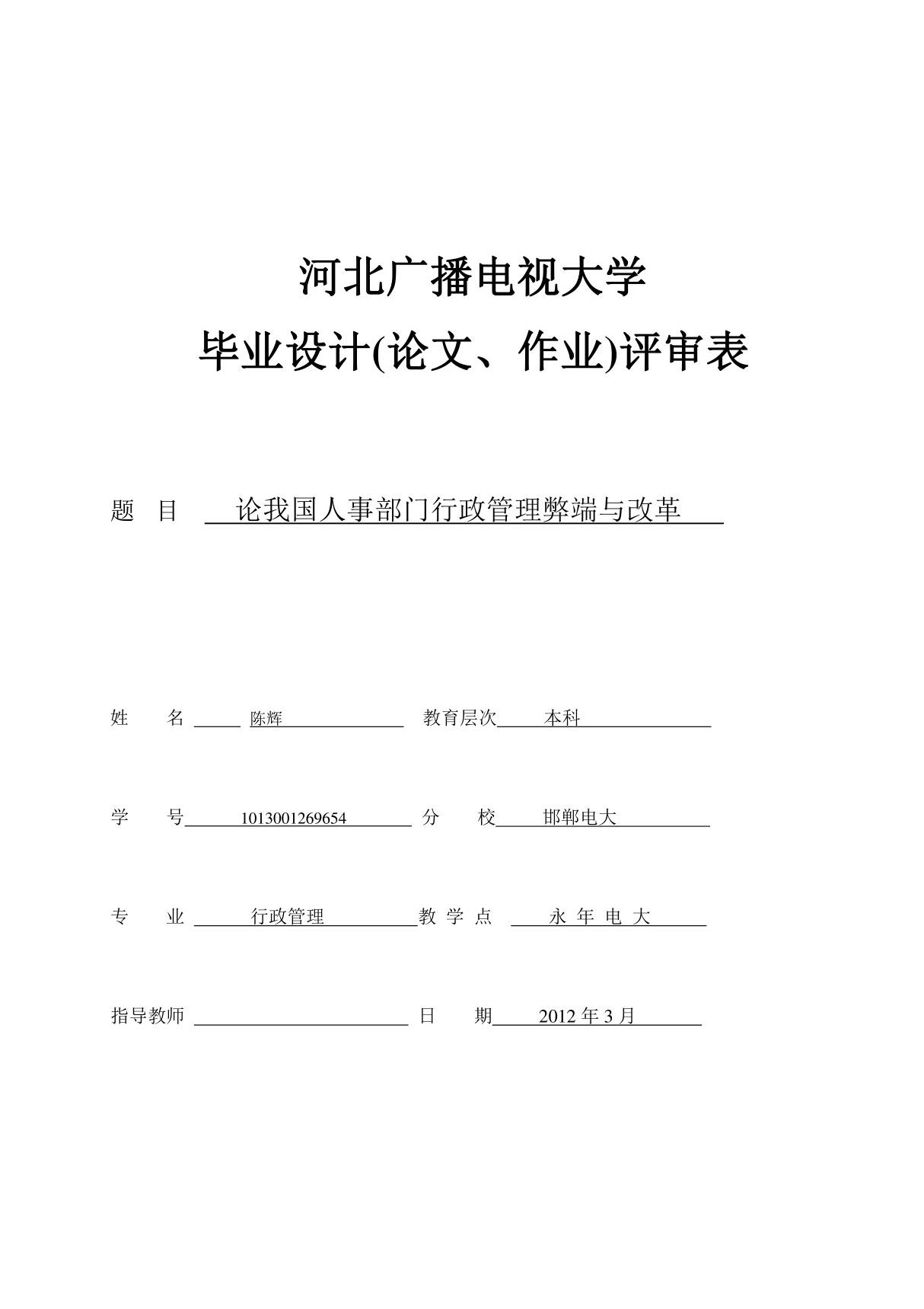 河北广播电视大学

毕业设计(论文、作业)评审表

题　目　论我国人事部门行政管理弊端与改革

姓　　名　陈辉　教育层次　本科

学　　号　1013001269654　分　　校　邯郸电大

专　　业　行政管理　教 学 点　永 年 电 大

指导教师　日　　期　2012 年 3 月